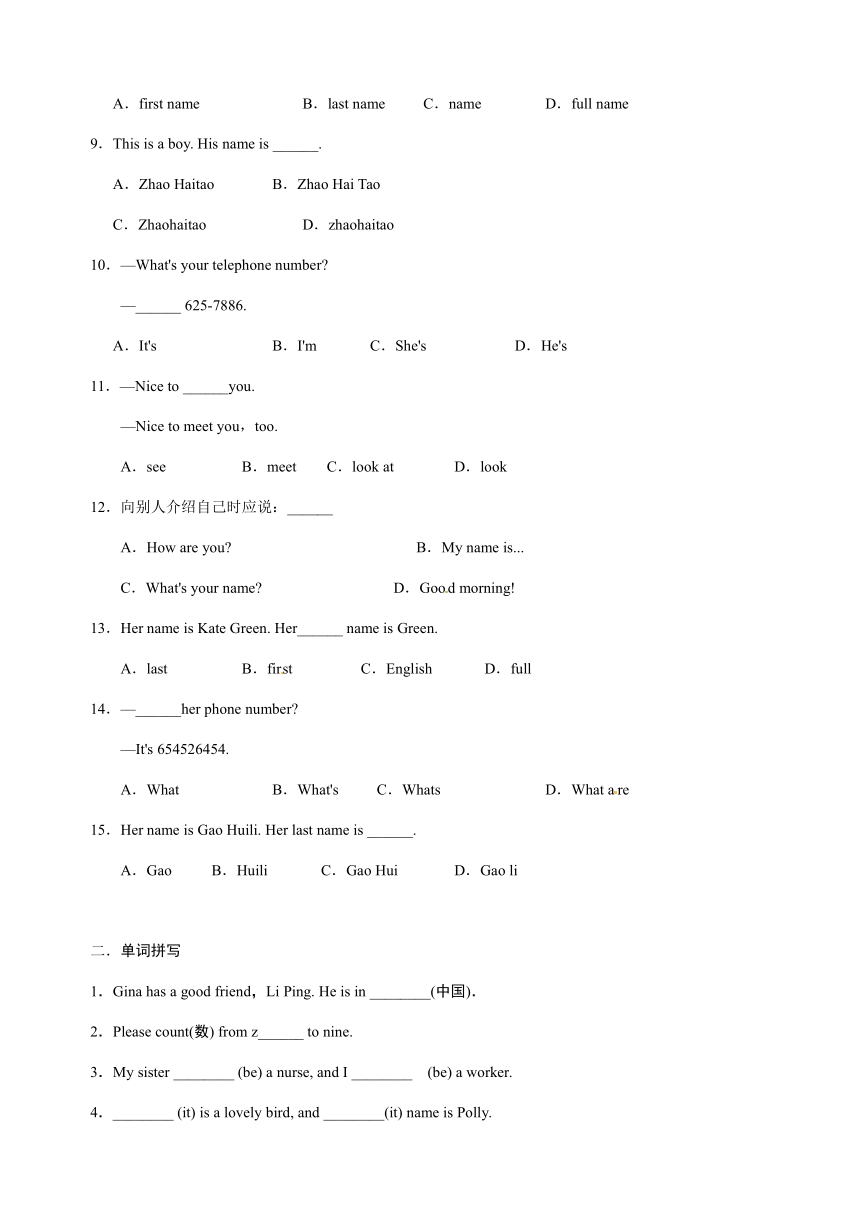 A．first name B．last name C．name D．full name

9．This is a boy. His name is ______.

A．Zhao Haitao B．Zhao Hai Tao

C．Zhaohaitao D．zhaohaitao

10．—What's your telephone number?

—______ 625-7886.

A．It's B．I'm C．She's D．He's

11．—Nice to ______you.

—Nice to meet you，too.

A．see B．meet C．look at D．look

12．向别人介绍自己时应说：______

A．How are you? B．My name is...

C．What's your name? D．Good morning!

13．Her name is Kate Green. Her______ name is Green.

A．last B．first C．English D．full

14．—______her phone number?

—It's 654526454.

A．What B．What's C．Whats D．What are

15．Her name is Gao Huili. Her last name is ______.

A．Gao B．Huili C．Gao Hui D．Gao li

二．单词拼写

1．Gina has a good friend，Li Ping. He is in ________(中国).

2．Please count(数) from z______ to nine.

3．My sister ________ (be) a nurse, and I ________ (be) a worker.

4．________ (it) is a lovely bird, and ________(it) name is Polly.